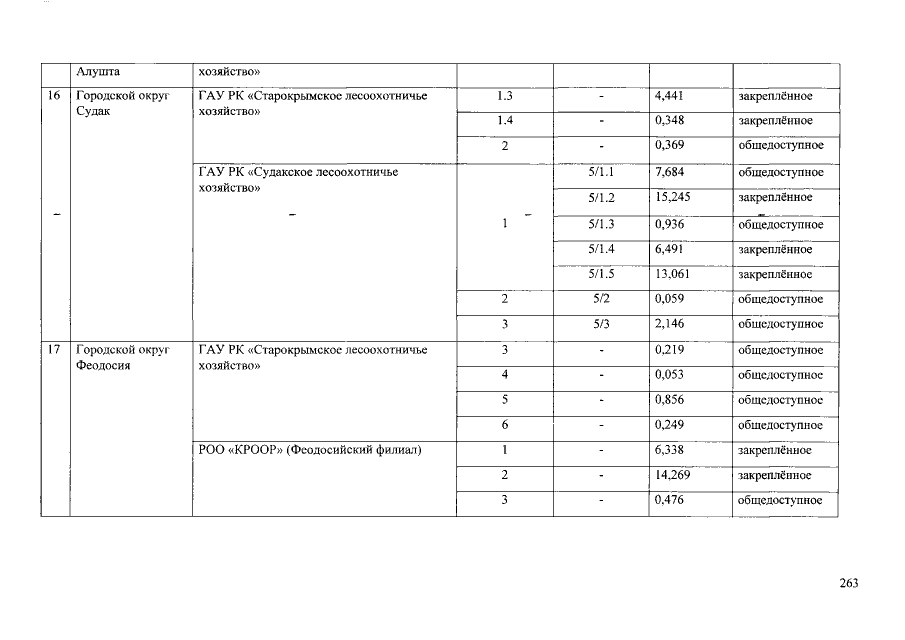 |  | Алушта | хозяйство» |  |  |  |  |
|---|---|---|---|---|---|---|
| 16 | Городской округ Судак | ГАУ РК «Старокрымское лесоохотничье хозяйство» | 1.3 | - | 4,441 | закреплённое |
|  |  |  | 1.4 | - | 0,348 | закреплённое |
|  |  |  | 2 | - | 0,369 | общедоступное |
|  |  | ГАУ РК «Судакское лесоохотничье хозяйство» | 1 | 5/1.1 | 7,684 | общедоступное |
|  |  |  |  | 5/1.2 | 15,245 | закреплённое |
|  |  |  |  | 5/1.3 | 0,936 | общедоступное |
|  |  |  |  | 5/1.4 | 6,491 | закреплённое |
|  |  |  |  | 5/1.5 | 13,061 | закреплённое |
|  |  |  | 2 | 5/2 | 0,059 | общедоступное |
|  |  |  | 3 | 5/3 | 2,146 | общедоступное |
| 17 | Городской округ Феодосия | ГАУ РК «Старокрымское лесоохотничье хозяйство» | 3 | - | 0,219 | общедоступное |
|  |  |  | 4 | - | 0,053 | общедоступное |
|  |  |  | 5 | - | 0,856 | общедоступное |
|  |  |  | 6 | - | 0,249 | общедоступное |
|  |  | РОО «КРООР» (Феодосийский филиал) | 1 | - | 6,338 | закреплённое |
|  |  |  | 2 | - | 14,269 | закреплённое |
|  |  |  | 3 | - | 0,476 | общедоступное |

263